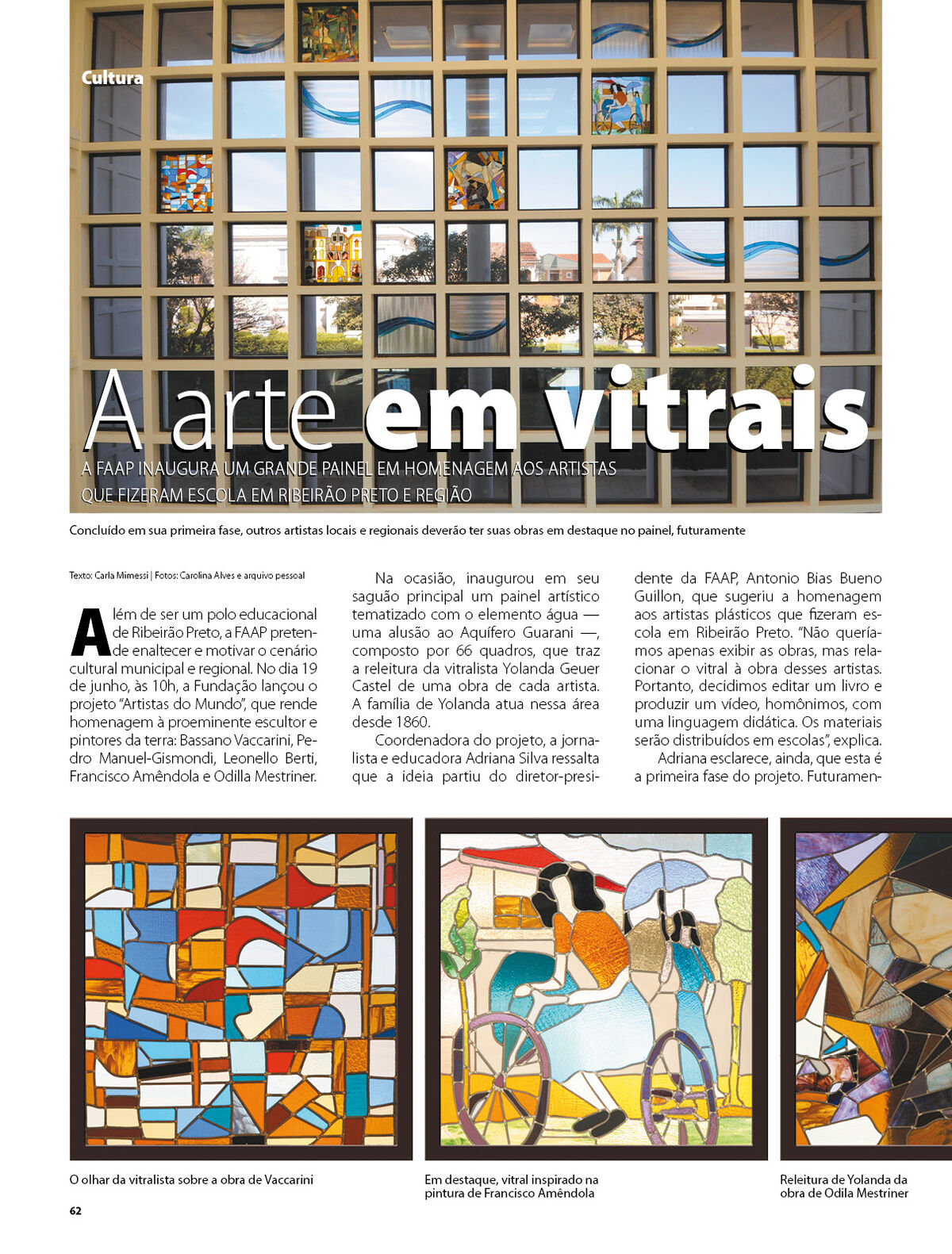 Cultura

A arte em vitrais

A FAAP INAUGURA UM GRANDE PAINEL EM HOMENAGEM AOS ARTISTAS QUE FIZERAM ESCOLA EM RIBEIRÃO PRETO E REGIÃO

Concluído em sua primeira fase, outros artistas locais e regionais deverão ter suas obras em destaque no painel, futuramente

Texto: Carla Mimessi | Fotos: Carolina Alves e arquivo pessoal

Além de ser um polo educacional de Ribeirão Preto, a FAAP pretende enaltecer e motivar o cenário cultural municipal e regional. No dia 19 de junho, às 10h, a Fundação lançou o projeto "Artistas do Mundo", que rende homenagem à proeminente escultor e pintores da terra: Bassano Vaccarini, Pedro Manuel-Gismondi, Leonello Berti, Francisco Amêndola e Odilla Mestriner.

Na ocasião, inaugurou em seu saguão principal um painel artístico tematizado com o elemento água — uma alusão ao Aquífero Guarani —, composto por 66 quadros, que traz a releitura da vitralista Yolanda Geuer Castel de uma obra de cada artista. A família de Yolanda atua nessa área desde 1860.

Coordenadora do projeto, a jornalista e educadora Adriana Silva ressalta que a ideia partiu do diretor-presidente da FAAP, Antonio Bias Bueno Guillon, que sugeriu a homenagem aos artistas plásticos que fizeram escola em Ribeirão Preto. "Não queríamos apenas exibir as obras, mas relacionar o vitral à obra desses artistas. Portanto, decidimos editar um livro e produzir um vídeo, homônimos, com uma linguagem didática. Os materiais serão distribuídos em escolas", explica.

Adriana esclarece, ainda, que esta é a primeira fase do projeto. Futuramen-

O olhar da vitralista sobre a obra de Vaccarini

Em destaque, vitral inspirado na pintura de Francisco Amêndola

Releitura de Yolanda da obra de Odila Mestriner

62